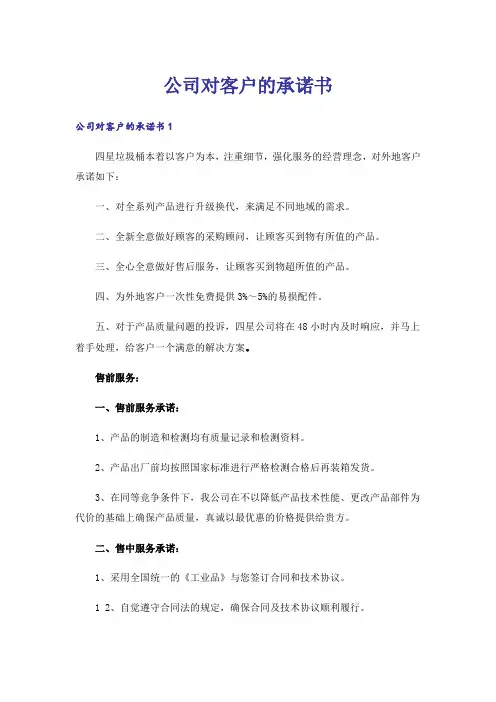 公司对客户的承诺书

公司对客户的承诺书 1

四星垃圾桶本着以客户为本，注重细节，强化服务的经营理念，对外地客户承诺如下：

一、对全系列产品进行升级换代，来满足不同地域的需求。

二、全新全意做好顾客的采购顾问，让顾客买到物有所值的产品。

三、全心全意做好售后服务，让顾客买到物超所值的产品。

四、为外地客户一次性免费提供 3%～5%的易损配件。

五、对于产品质量问题的投诉，四星公司将在 48 小时内及时响应，并马上着手处理，给客户一个满意的解决方案。

售前服务：

一、售前服务承诺：

1、产品的制造和检测均有质量记录和检测资料。

2、产品出厂前均按照国家标准进行严格检测合格后再装箱发货。

3、在同等竞争条件下，我公司在不以降低产品技术性能、更改产品部件为代价的基础上确保产品质量，真诚以最优惠的价格提供给贵方。

二、售中服务承诺：

1、采用全国统一的《工业品》与您签订合同和技术协议。

1 2、自觉遵守合同法的规定，确保合同及技术协议顺利履行。